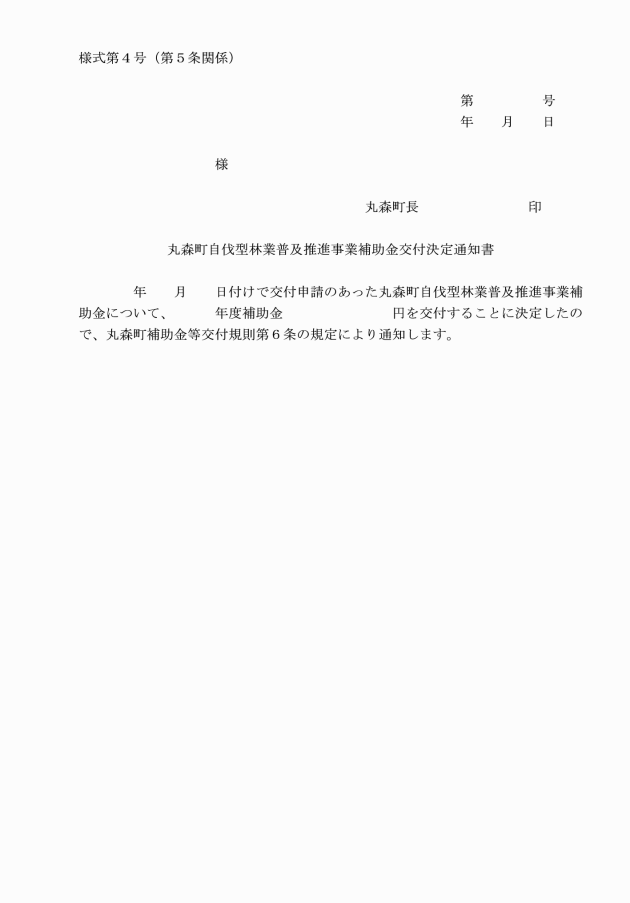 様式第４号（第５条関係）

第　　　　号
年　　月　　日

様

丸森町長　　　　　　　　印

丸森町自伐型林業普及推進事業補助金交付決定通知書

年　　月　　日付けで交付申請のあった丸森町自伐型林業普及推進事業補助金について、　　　年度補助金　　　　　　　　円を交付することに決定したので、丸森町補助金等交付規則第６条の規定により通知します。